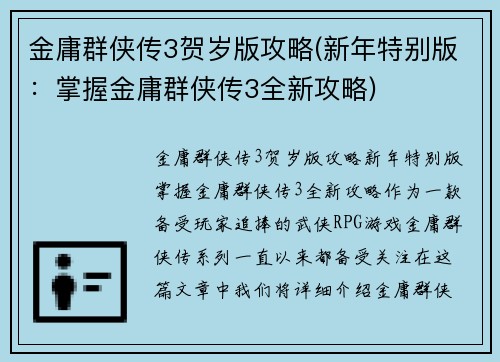 金庸群侠传3贺岁版攻略(新年特别版：掌握金庸群侠传3全新攻略)

金庸群侠传3贺岁版攻略新年特别版掌握金庸群侠传3全新攻略作为一款备受玩家追捧的武侠RPG游戏金庸群侠传系列一直以来都备受关注在这篇文章中我们将详细介绍金庸群侠